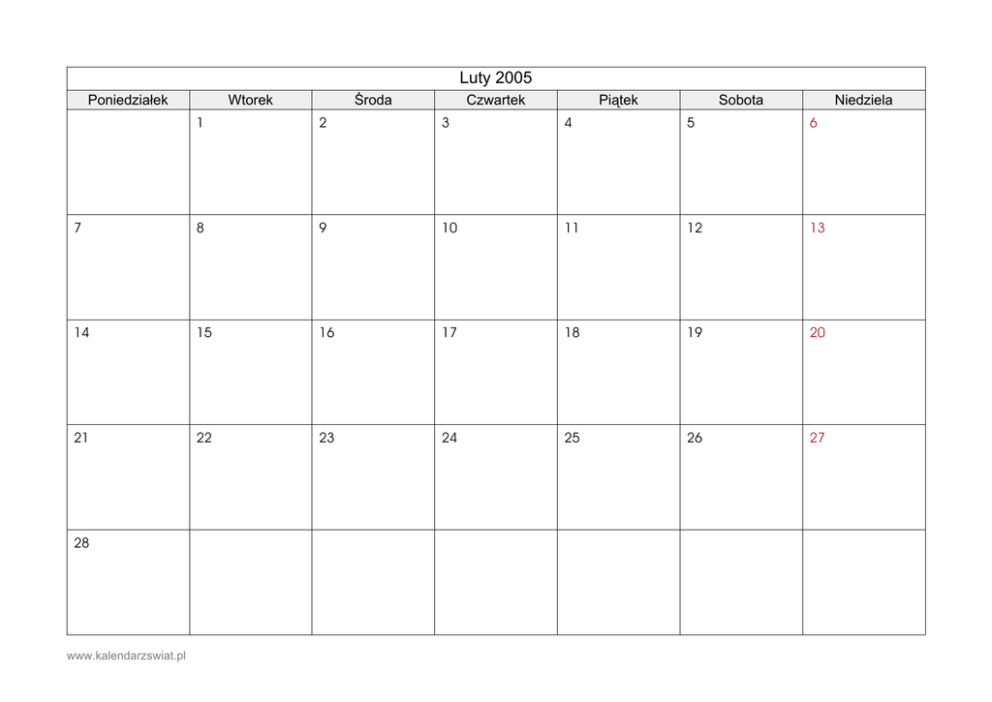 Luty 2005

| Poniedziałek | Wtorek | Środa | Czwartek | Piątek | Sobota | Niedziela |
|---|---|---|---|---|---|---|
| | 1 | 2 | 3 | 4 | 5 | 6 |
| 7 | 8 | 9 | 10 | 11 | 12 | 13 |
| 14 | 15 | 16 | 17 | 18 | 19 | 20 |
| 21 | 22 | 23 | 24 | 25 | 26 | 27 |
| 28 | | | | | | |

www.kalendarzswiat.pl